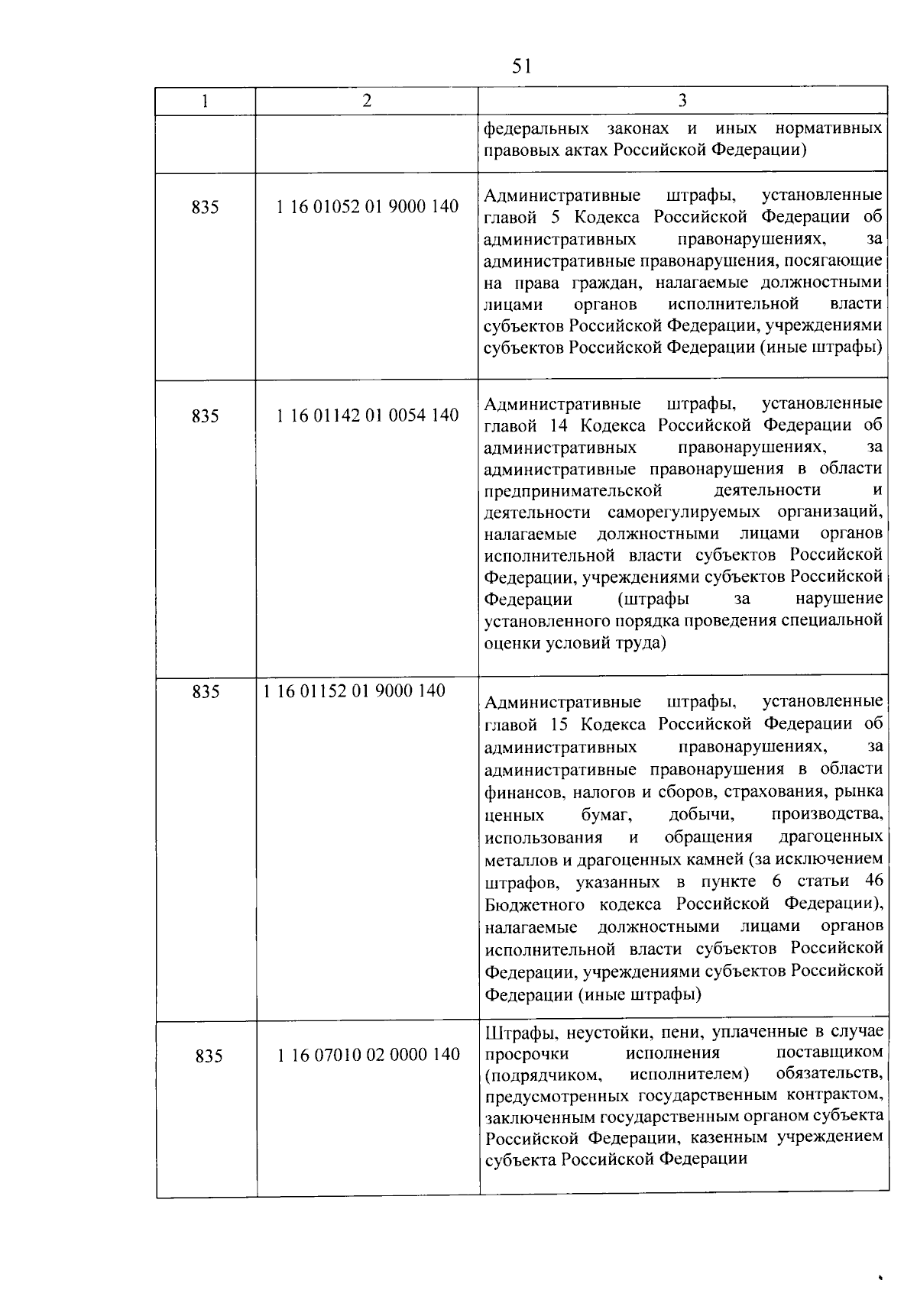 51

| 1 | 2 | 3 |
|---|---|---|
| | | федеральных законах и иных нормативных правовых актах Российской Федерации) |
| 835 | 1 16 01052 01 9000 140 | Административные штрафы, установленные главой 5 Кодекса Российской Федерации об административных правонарушениях, за административные правонарушения, посягающие на права граждан, налагаемые должностными лицами органов исполнительной власти субъектов Российской Федерации, учреждениями субъектов Российской Федерации (иные штрафы) |
| 835 | 1 16 01142 01 0054 140 | Административные штрафы, установленные главой 14 Кодекса Российской Федерации об административных правонарушениях, за административные правонарушения в области предпринимательской деятельности и деятельности саморегулируемых организаций, налагаемые должностными лицами органов исполнительной власти субъектов Российской Федерации, учреждениями субъектов Российской Федерации (штрафы за нарушение установленного порядка проведения специальной оценки условий труда) |
| 835 | 1 16 01152 01 9000 140 | Административные штрафы, установленные главой 15 Кодекса Российской Федерации об административных правонарушениях, за административные правонарушения в области финансов, налогов и сборов, страхования, рынка ценных бумаг, добычи, производства, использования и обращения драгоценных металлов и драгоценных камней (за исключением штрафов, указанных в пункте 6 статьи 46 Бюджетного кодекса Российской Федерации), налагаемые должностными лицами органов исполнительной власти субъектов Российской Федерации, учреждениями субъектов Российской Федерации (иные штрафы) |
| 835 | 1 16 07010 02 0000 140 | Штрафы, неустойки, пени, уплаченные в случае просрочки исполнения поставщиком (подрядчиком, исполнителем) обязательств, предусмотренных государственным контрактом, заключенным государственным органом субъекта Российской Федерации, казенным учреждением субъекта Российской Федерации |